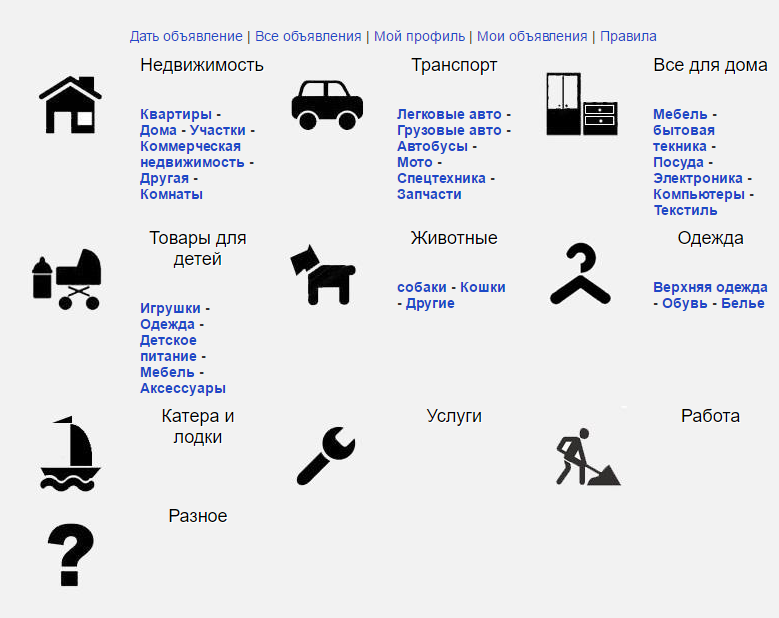 Дать объявление | Все объявления | Мой профиль | Мои объявления | Правила

Недвижимость

Квартиры - Дома - Участки - Коммерческая недвижимость - Другая - Комнаты

Транспорт

Легковые авто - Грузовые авто - Автобусы - Мото - Спецтехника - Запчасти

Все для дома

Мебель - бытовая техника - Посуда - Электроника - Компьютеры - Текстиль

Товары для детей

Игрушки - Одежда - Детское питание - Мебель - Аксессуары

Животные

собаки - Кошки - Другие

Одежда

Верхняя одежда - Обувь - Белье

Катера и лодки

Услуги

Работа

Разное